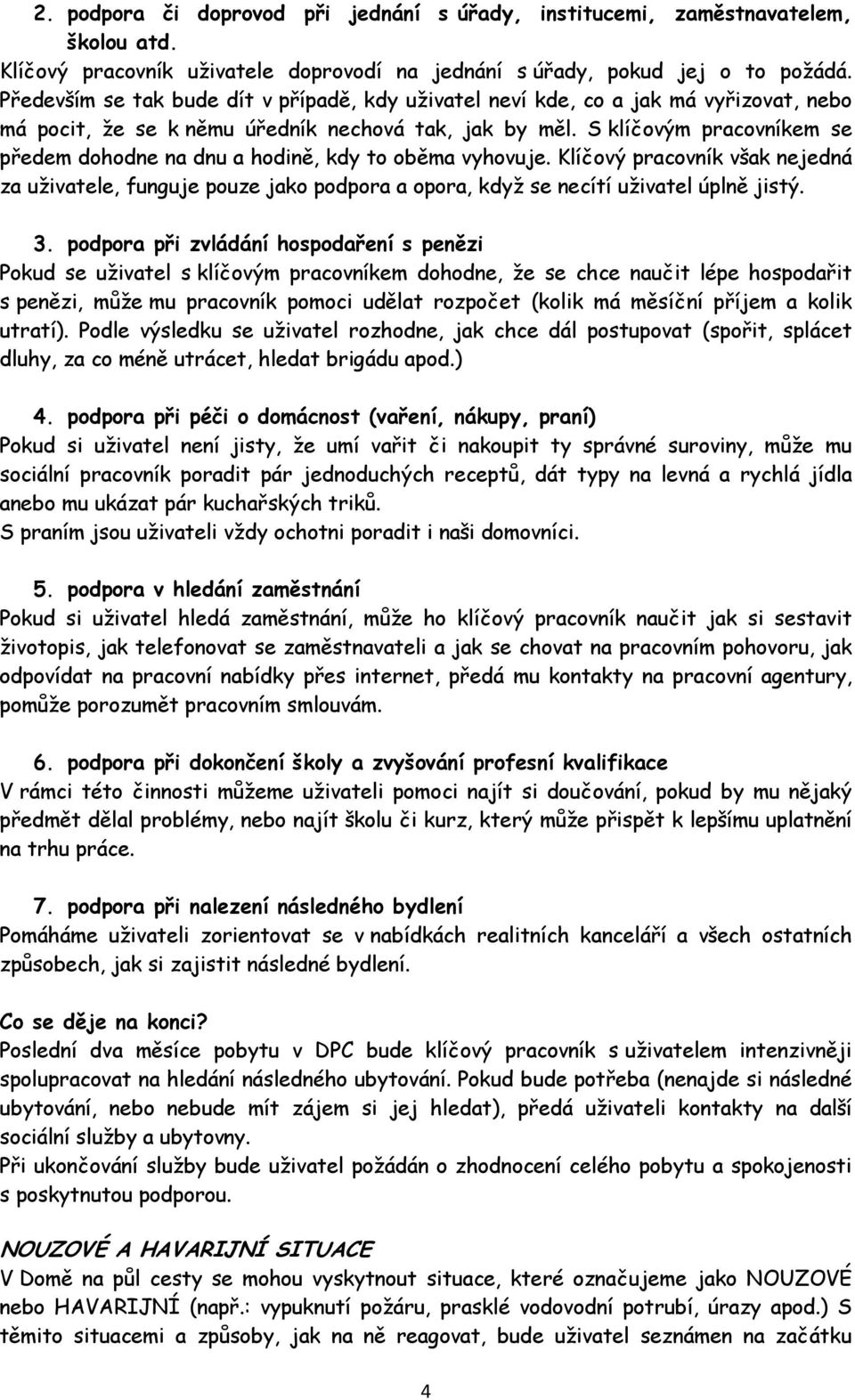 2. podpora či doprovod při jednání s úřady, institucemi, zaměstnavatelem, školou atd.
Klíčový pracovník uživatele doprovodí na jednání s úřady, pokud jej o to požádá. Především se tak bude dít v případě, kdy uživatel neví kde, co a jak má vyřizovat, nebo má pocit, že se k němu úředník nechová tak, jak by měl. S klíčovým pracovníkem se předem dohodne na dnu a hodině, kdy to oběma vyhovuje. Klíčový pracovník však nejedná za uživatele, funguje pouze jako podpora a opora, když se necítí uživatel úplně jistý.

3. podpora při zvládání hospodaření s penězi
Pokud se uživatel s klíčovým pracovníkem dohodne, že se chce naučit lépe hospodařit s penězi, může mu pracovník pomoci udělat rozpočet (kolik má měsíční příjem a kolik utratí). Podle výsledku se uživatel rozhodne, jak chce dál postupovat (spořit, splácet dluhy, za co méně utrácet, hledat brigádu apod.)

4. podpora při péči o domácnost (vaření, nákupy, praní)
Pokud si uživatel není jisty, že umí vařit či nakoupit ty správné suroviny, může mu sociální pracovník poradit pár jednoduchých receptů, dát typy na levná a rychlá jídla anebo mu ukázat pár kuchařských triků.
S praním jsou uživateli vždy ochotni poradit i naši domovníci.

5. podpora v hledání zaměstnání
Pokud si uživatel hledá zaměstnání, může ho klíčový pracovník naučit jak si sestavit životopis, jak telefonovat se zaměstnavateli a jak se chovat na pracovním pohovoru, jak odpovídat na pracovní nabídky přes internet, předá mu kontakty na pracovní agentury, pomůže porozumět pracovním smlouvám.

6. podpora při dokončení školy a zvyšování profesní kvalifikace
V rámci této činnosti můžeme uživateli pomoci najít si doučování, pokud by mu nějaký předmět dělal problémy, nebo najít školu či kurz, který může přispět k lepšímu uplatnění na trhu práce.

7. podpora při nalezení následného bydlení
Pomáháme uživateli zorientovat se v nabídkách realitních kanceláří a všech ostatních způsobech, jak si zajistit následné bydlení.

Co se děje na konci?
Poslední dva měsíce pobytu v DPC bude klíčový pracovník s uživatelem intenzivněji spolupracovat na hledání následného ubytování. Pokud bude potřeba (nenajde si následné ubytování, nebo nebude mít zájem si jej hledat), předá uživateli kontakty na další sociální služby a ubytovny.
Při ukončování služby bude uživatel požádán o zhodnocení celého pobytu a spokojenosti s poskytnutou podporou.

NOUZOVÉ A HAVARIJNÍ SITUACE
V Domě na půl cesty se mohou vyskytnout situace, které označujeme jako NOUZOVÉ nebo HAVARIJNÍ (např.: vypuknutí požáru, prasklé vodovodní potrubí, úrazy apod.) S těmito situacemi a způsoby, jak na ně reagovat, bude uživatel seznámen na začátku

4